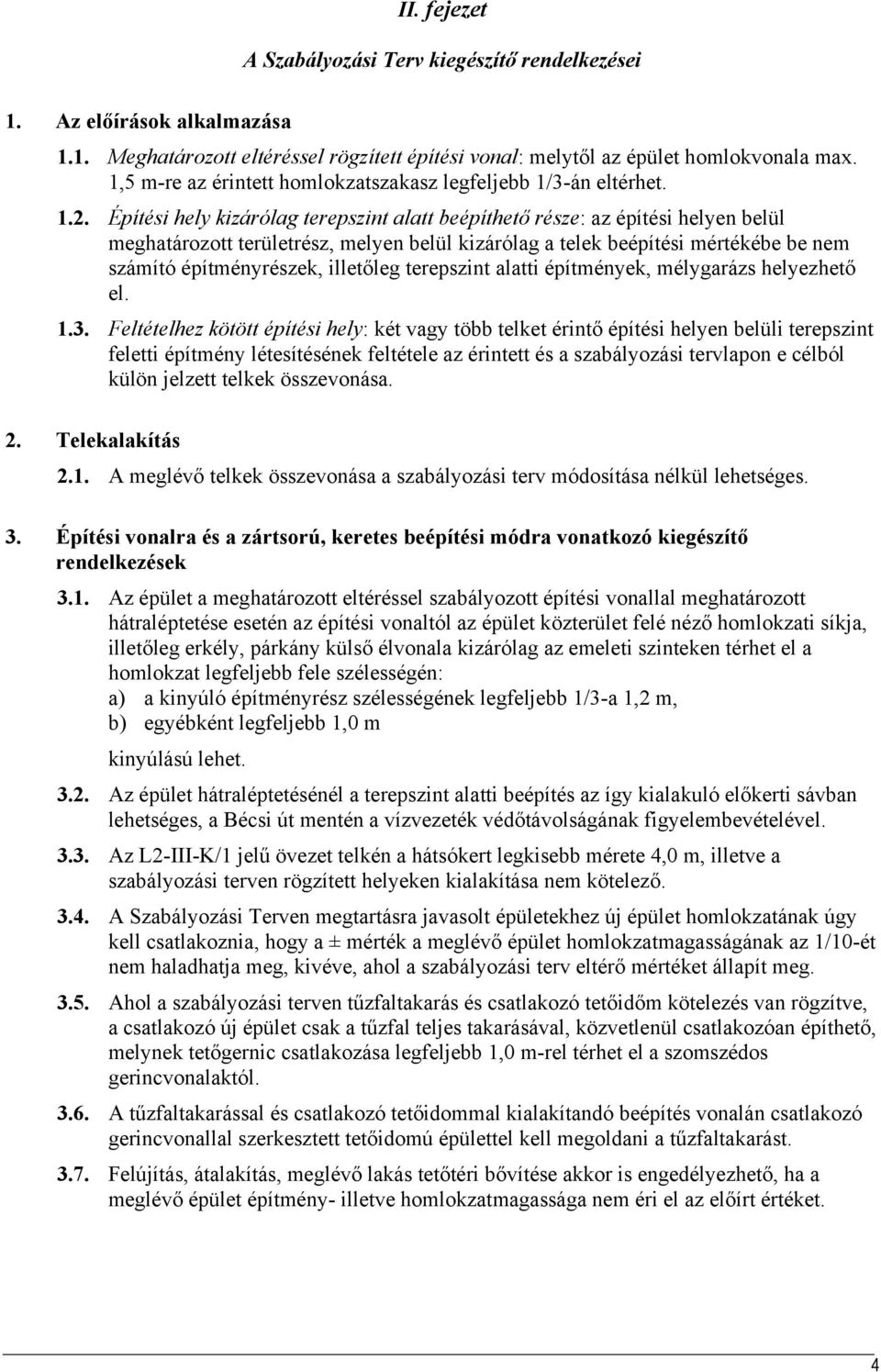 II. fejezet

A Szabályozási Terv kiegészítő rendelkezései

1. Az előírások alkalmazása

1.1. Meghatározott eltéréssel rögzített építési vonal: melytől az épület homlokvonala max. 1,5 m-re az érintett homlokzatszakasz legfeljebb 1/3-án eltérhet.

1.2. Építési hely kizárólag terepszint alatt beépíthető része: az építési helyen belül meghatározott területrész, melyen belül kizárólag a telek beépítési mértékébe be nem számító építményrészek, illetőleg terepszint alatti építmények, mélygarázs helyezhető el.

1.3. Feltételhez kötött építési hely: két vagy több telket érintő építési helyen belüli terepszint feletti építmény létesítésének feltétele az érintett és a szabályozási tervlapon e célból külön jelzett telkek összevonása.

2. Telekalakítás

2.1. A meglévő telkek összevonása a szabályozási terv módosítása nélkül lehetséges.

3. Építési vonalra és a zártsorú, keretes beépítési módra vonatkozó kiegészítő rendelkezések

3.1. Az épület a meghatározott eltéréssel szabályozott építési vonallal meghatározott hátraléptetése esetén az építési vonaltól az épület közterület felé néző homlokzati síkja, illetőleg erkély, párkány külső élvonala kizárólag az emeleti szinteken térhet el a homlokzat legfeljebb fele szélességén:
a) a kinyúló építményrész szélességének legfeljebb 1/3-a 1,2 m,
b) egyébként legfeljebb 1,0 m
kinyúlású lehet.

3.2. Az épület hátraléptetésénél a terepszint alatti beépítés az így kialakuló előkerti sávban lehetséges, a Bécsi út mentén a vízvezeték védőtávolságának figyelembevételével.

3.3. Az L2-III-K/1 jelű övezet telkén a hátsókert legkisebb mérete 4,0 m, illetve a szabályozási terven rögzített helyeken kialakítása nem kötelező.

3.4. A Szabályozási Terven megtartásra javasolt épületekhez új épület homlokzatának úgy kell csatlakoznia, hogy a ± mérték a meglévő épület homlokzatmagasságának az 1/10-ét nem haladhatja meg, kivéve, ahol a szabályozási terv eltérő mértéket állapít meg.

3.5. Ahol a szabályozási terven tűzfaltakarás és csatlakozó tetőidőm kötelezés van rögzítve, a csatlakozó új épület csak a tűzfal teljes takarásával, közvetlenül csatlakozóan építhető, melynek tetőgernic csatlakozása legfeljebb 1,0 m-rel térhet el a szomszédos gerincvonalaktól.

3.6. A tűzfaltakarással és csatlakozó tetőidommal kialakítandó beépítés vonalán csatlakozó gerincvonallal szerkesztett tetőidomú épülettel kell megoldani a tűzfaltakarást.

3.7. Felújítás, átalakítás, meglévő lakás tetőtéri bővítése akkor is engedélyezhető, ha a meglévő épület építmény- illetve homlokzatmagassága nem éri el az előírt értéket.

4